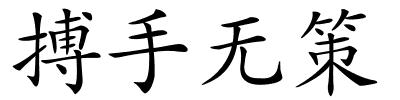 搏手无策